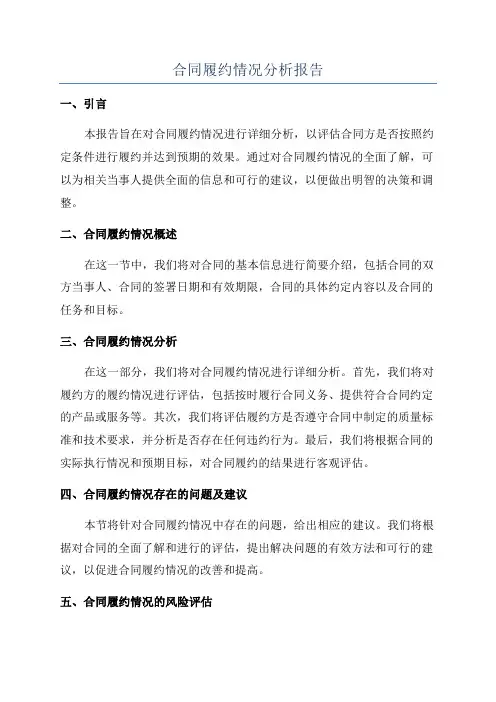 合同履约情况分析报告

一、引言

本报告旨在对合同履约情况进行详细分析，以评估合同方是否按照约定条件进行履约并达到预期的效果。通过对合同履约情况的全面了解，可以为相关当事人提供全面的信息和可行的建议，以便做出明智的决策和调整。

二、合同履约情况概述

在这一节中，我们将对合同的基本信息进行简要介绍，包括合同的双方当事人、合同的签署日期和有效期限，合同的具体约定内容以及合同的任务和目标。

三、合同履约情况分析

在这一部分，我们将对合同履约情况进行详细分析。首先，我们将对履约方的履约情况进行评估，包括按时履行合同义务、提供符合合同约定的产品或服务等。其次，我们将评估履约方是否遵守合同中制定的质量标准和技术要求，并分析是否存在任何违约行为。最后，我们将根据合同的实际执行情况和预期目标，对合同履约的结果进行客观评估。

四、合同履约情况存在的问题及建议

本节将针对合同履约情况中存在的问题，给出相应的建议。我们将根据对合同的全面了解和进行的评估，提出解决问题的有效方法和可行的建议，以促进合同履约情况的改善和提高。

五、合同履约情况的风险评估